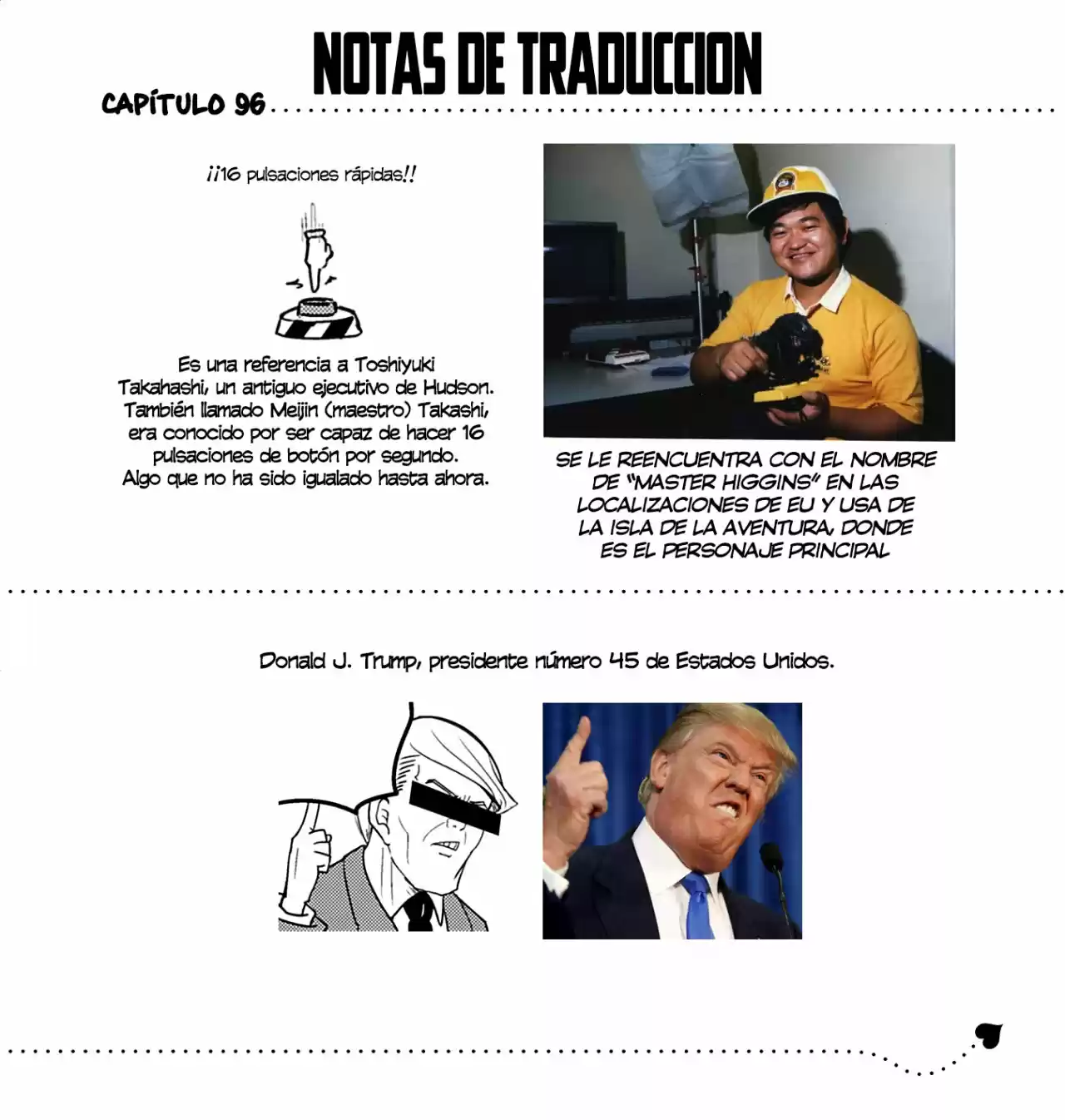 NOTAS DE TRADUCCION

CAPÍTULO 96

¡¡16 pulsaciones rápidas!!

Es una referencia a Toshiyuki Takahashi, un antiguo ejecutivo de Hudson. También llamado Meijin (maestro) Takashi, era conocido por ser capaz de hacer 16 pulsaciones de botón por segundo. Algo que no ha sido igualado hasta ahora.

SE LE REENCUENTRA CON EL NOMBRE DE "MASTER HIGGINS" EN LAS LOCALIZACIONES DE EU Y USA DE LA ISLA DE LA AVENTURA, DONDE ES EL PERSONAJE PRINCIPAL

Donald J. Trump, presidente número 45 de Estados Unidos.